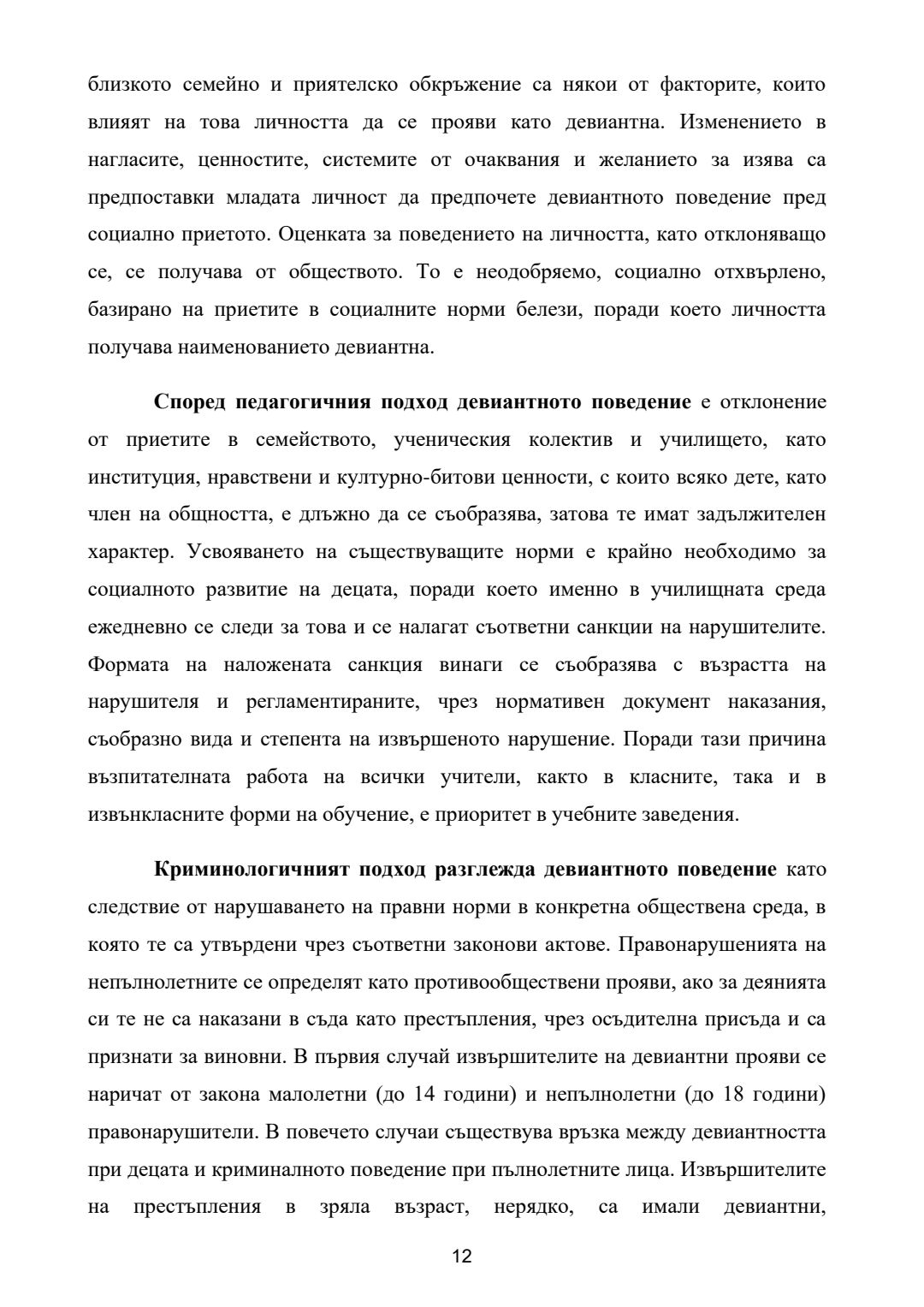 близкото семейно и приятелско обкръжение са някои от факторите, които влияят на това личността да се прояви като девиантна. Изменението в нагласите, ценностите, системите от очаквания и желанието за изява са предпоставки младата личност да предпочете девиантното поведение пред социално приетото. Оценката за поведението на личността, като отклоняващо се, се получава от обществото. То е неодобряемо, социално отхвърлено, базирано на приетите в социалните норми белези, поради което личността получава наименованието девиантна.

Според педагогичния подход девиантното поведение е отклонение от приетите в семейството, ученическия колектив и училището, като институция, нравствени и културно-битови ценности, с които всяко дете, като член на общността, е длъжно да се съобразява, затова те имат задължителен характер. Усвояването на съществуващите норми е крайно необходимо за социалното развитие на децата, поради което именно в училищната среда ежедневно се следи за това и се налагат съответни санкции на нарушителите. Формата на наложената санкция винаги се съобразява с възрастта на нарушителя и регламентираните, чрез нормативен документ наказания, съобразно вида и степента на извършеното нарушение. Поради тази причина възпитателната работа на всички учители, както в класните, така и в извънкласните форми на обучение, е приоритет в учебните заведения.

Криминологичният подход разглежда девиантното поведение като следствие от нарушаването на правни норми в конкретна обществена среда, в която те са утвърдени чрез съответни законови актове. Правонарушенията на непълнолетните се определят като противообществени прояви, ако за деянията си те не са наказани в съда като престъпления, чрез осъдителна присъда и са признати за виновни. В първия случай извършителите на девиантни прояви се наричат от закона малолетни (до 14 години) и непълнолетни (до 18 години) правонарушители. В повечето случаи съществува връзка между девиантността при децата и криминалното поведение при пълнолетните лица. Извършителите на престъпления в зряла възраст, нерядко, са имали девиантни,

12